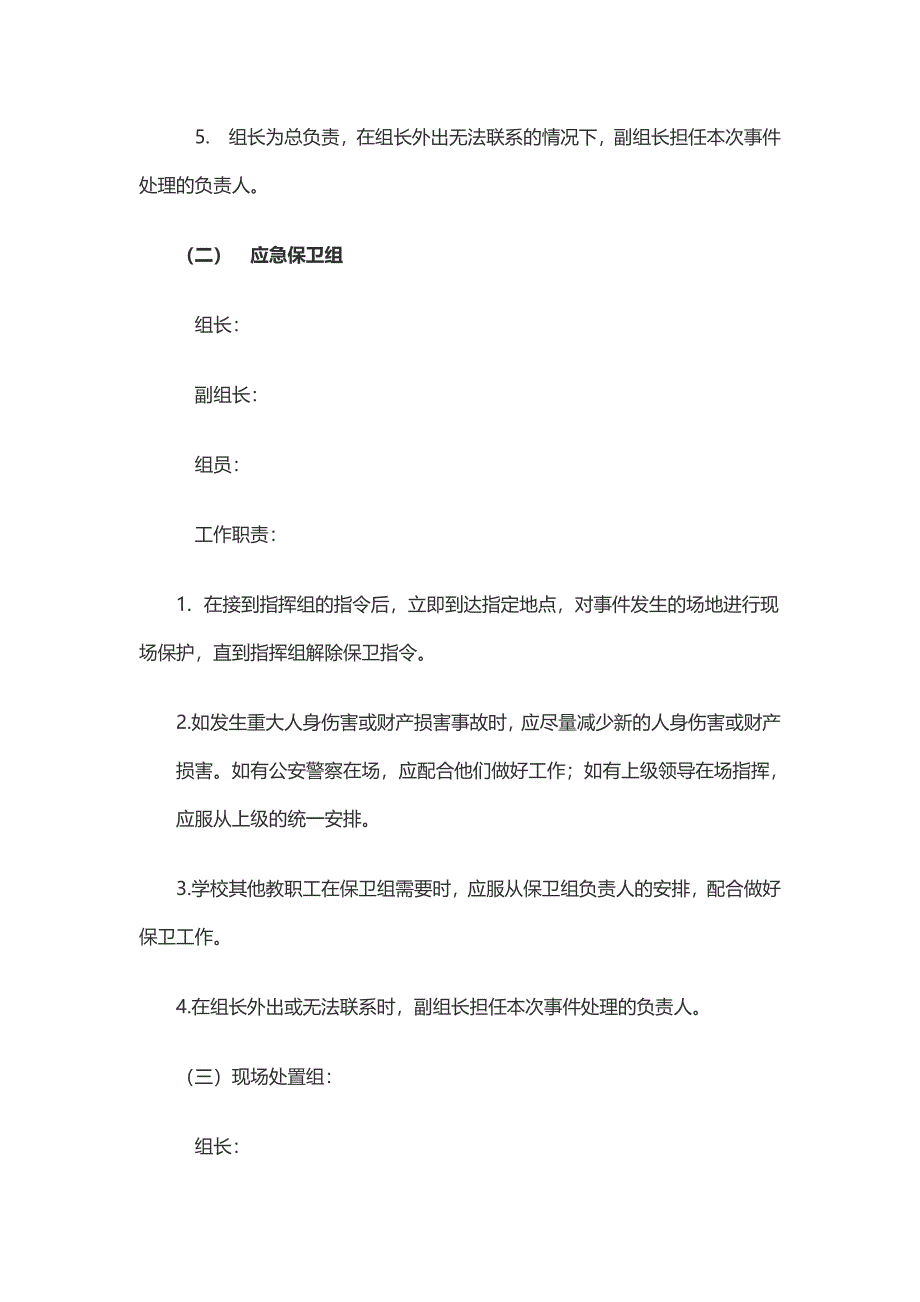 5. 组长为总负责，在组长外出无法联系的情况下，副组长担任本次事件处理的负责人。

（二） 应急保卫组

组长：

副组长：

组员：

工作职责：

1. 在接到指挥组的指令后，立即到达指定地点，对事件发生的场地进行现场保护，直到指挥组解除保卫指令。

2.如发生重大人身伤害或财产损害事故时，应尽量减少新的人身伤害或财产损害。如有公安警察在场，应配合他们做好工作；如有上级领导在场指挥，应服从上级的统一安排。

3.学校其他教职工在保卫组需要时，应服从保卫组负责人的安排，配合做好保卫工作。

4.在组长外出或无法联系时，副组长担任本次事件处理的负责人。

（三）现场处置组：

组长：